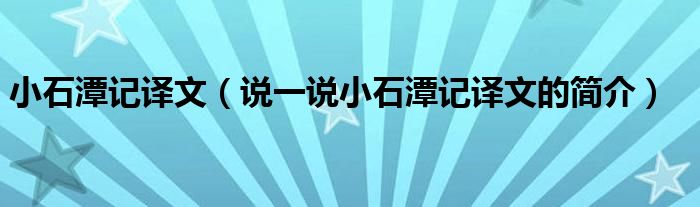 小石潭记译文（说一说小石潭记译文的简介）